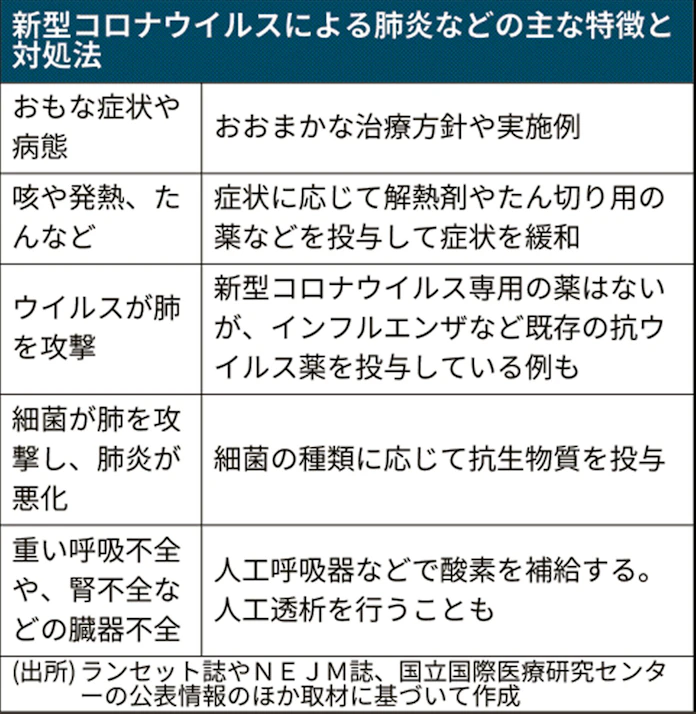 新型コロナウイルスによる肺炎などの主な特徴と対処法

| おもな症状や病態 | おおまかな治療方針や実施例 |
|---|---|
| 咳や発熱、たんなど | 症状に応じて解熱剤やたん切り用の薬などを投与して症状を緩和 |
| ウイルスが肺を攻撃 | 新型コロナウイルス専用の薬はないが、インフルエンザなど既存の抗ウイルス薬を投与している例も |
| 細菌が肺を攻撃し、肺炎が悪化 | 細菌の種類に応じて抗生物質を投与 |
| 重い呼吸不全や、腎不全などの臓器不全 | 人工呼吸器などで酸素を補給する。人工透析を行うことも |

(出所) ランセット誌やＮＥＪＭ誌、国立国際医療研究センターの公表情報のほか取材に基づいて作成